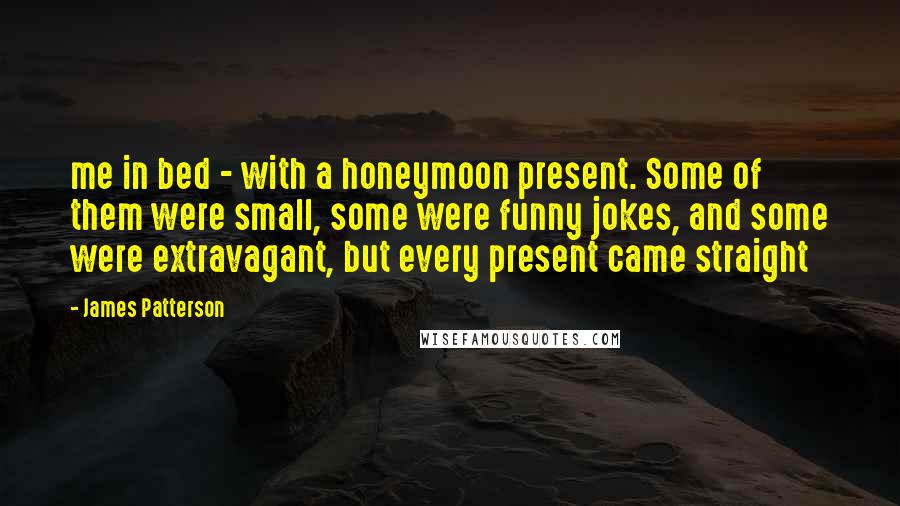 me in bed - with a honeymoon present. Some of them were small, some were funny jokes, and some were extravagant, but every present came straight

- James Patterson

WISEFAMOUSQUOTES.COM